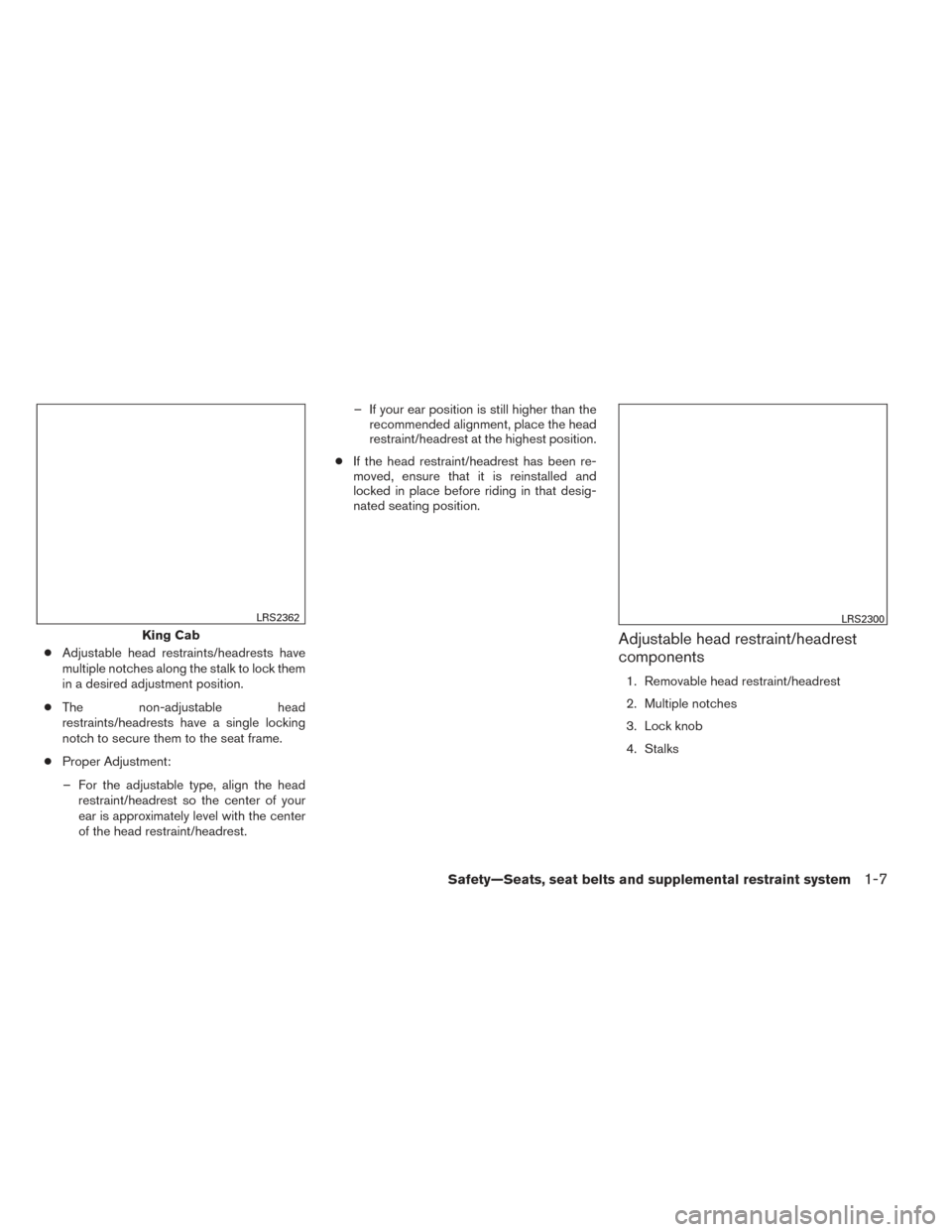 LRS2362

King Cab

● Adjustable head restraints/headrests have multiple notches along the stalk to lock them in a desired adjustment position.

● The non-adjustable head restraints/headrests have a single locking notch to secure them to the seat frame.

● Proper Adjustment:

– For the adjustable type, align the head restraint/headrest so the center of your ear is approximately level with the center of the head restraint/headrest.

– If your ear position is still higher than the recommended alignment, place the head restraint/headrest at the highest position.

● If the head restraint/headrest has been removed, ensure that it is reinstalled and locked in place before riding in that designated seating position.

LRS2300

Adjustable head restraint/headrest components

1. Removable head restraint/headrest

2. Multiple notches

3. Lock knob

4. Stalks

Safety—Seats, seat belts and supplemental restraint system 1-7

carmanualsonline.info